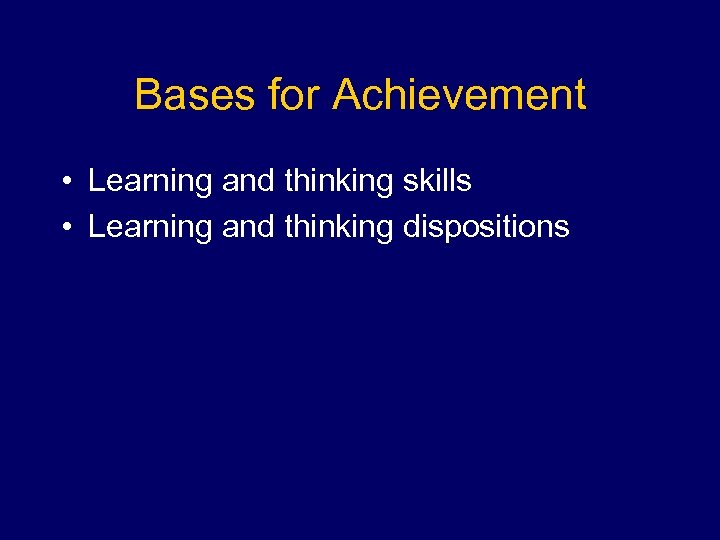 Bases for Achievement

• Learning and thinking skills
• Learning and thinking dispositions